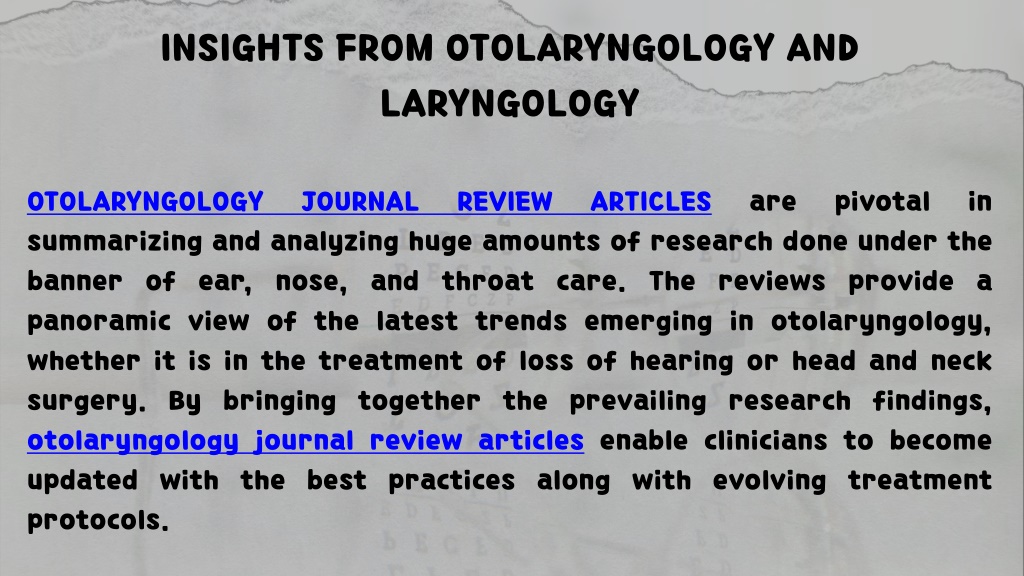 INSIGHTS FROM OTOLARYNGOLOGY AND LARYNGOLOGY

OTOLARYNGOLOGY JOURNAL REVIEW ARTICLES are pivotal in summarizing and analyzing huge amounts of research done under the banner of ear, nose, and throat care. The reviews provide a panoramic view of the latest trends emerging in otolaryngology, whether it is in the treatment of loss of hearing or head and neck surgery. By bringing together the prevailing research findings, otolaryngology journal review articles enable clinicians to become updated with the best practices along with evolving treatment protocols.